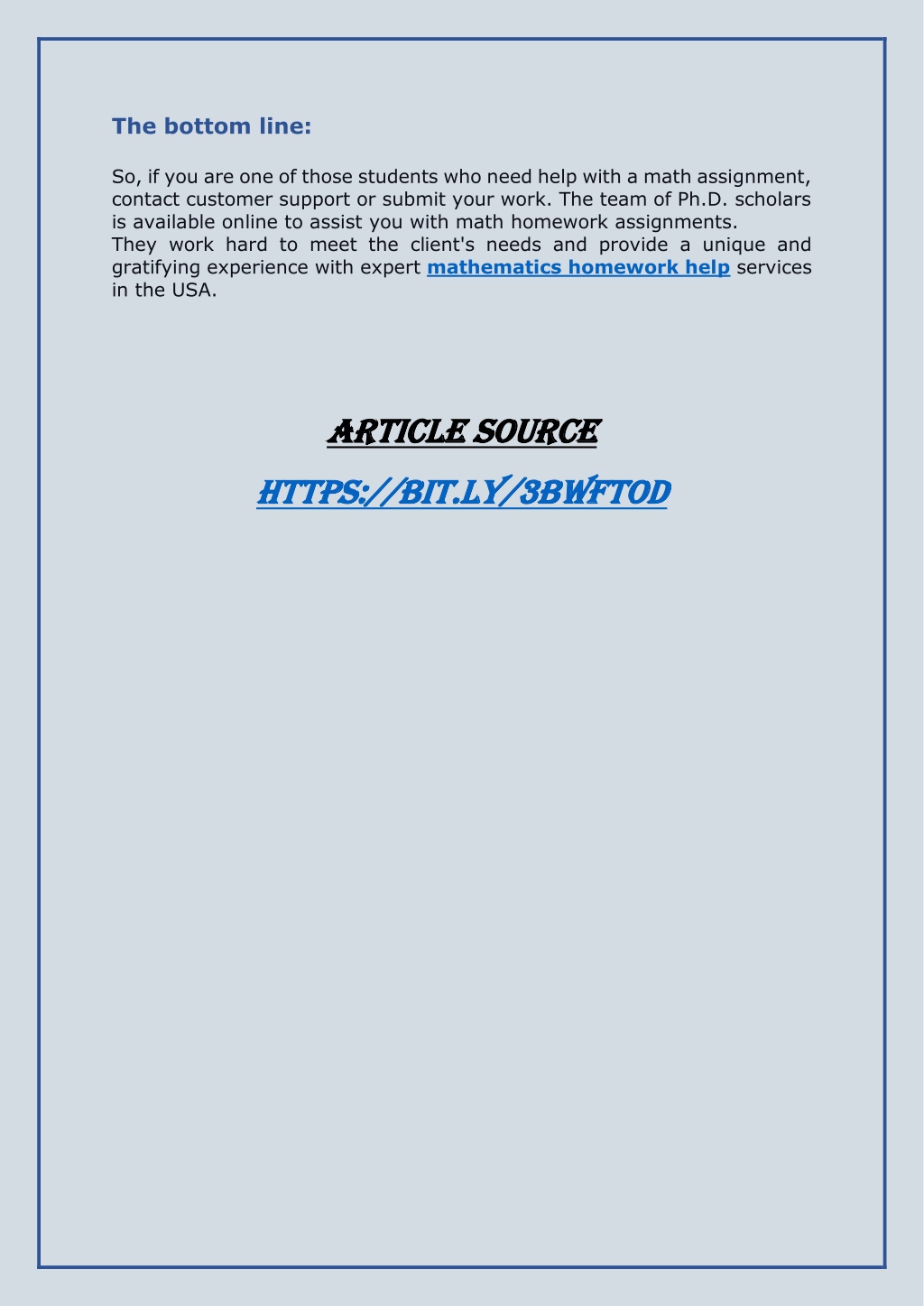 The bottom line:

So, if you are one of those students who need help with a math assignment, contact customer support or submit your work. The team of Ph.D. scholars is available online to assist you with math homework assignments.
They work hard to meet the client's needs and provide a unique and gratifying experience with expert mathematics homework help services in the USA.

ARTICLE SOURCE

HTTPS://BIT.LY/3BWFTOD